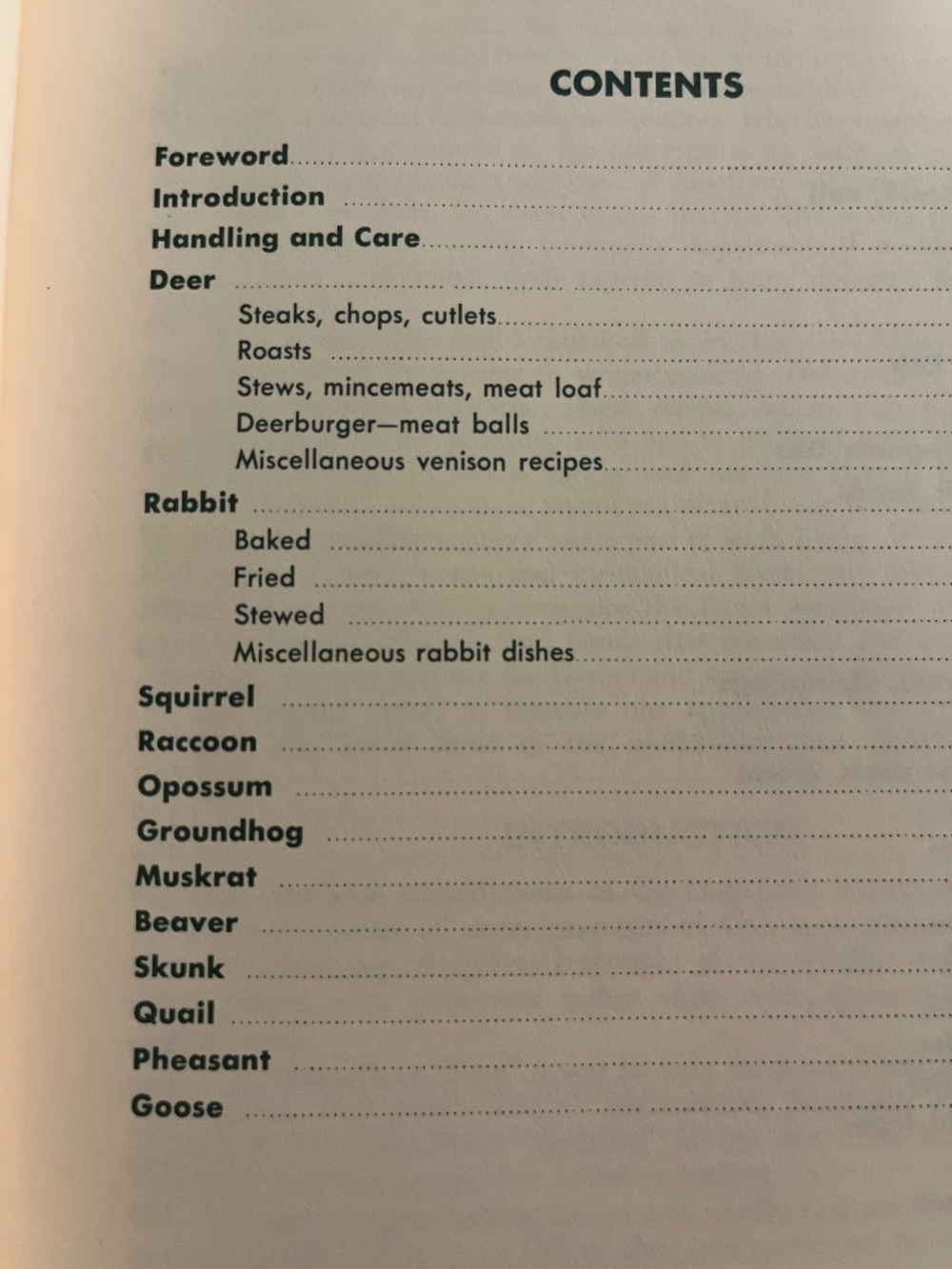 CONTENTS

Foreword
Introduction
Handling and Care
Deer
Steaks, chops, cutlets
Roasts
Stews, mincemeats, meat loaf
Deerburger—meat balls
Miscellaneous venison recipes
Rabbit
Baked
Fried
Stewed
Miscellaneous rabbit dishes
Squirrel
Raccoon
Opossum
Groundhog
Muskrat
Beaver
Skunk
Quail
Pheasant
Goose